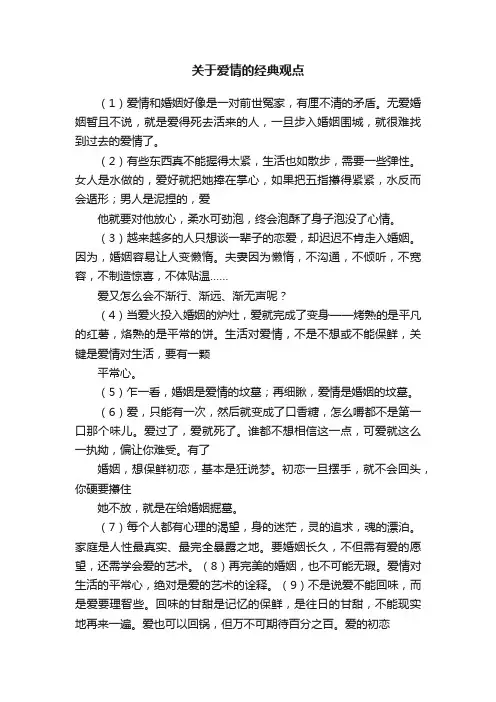 关于爱情的经典观点

（1）爱情和婚姻好像是一对前世冤家，有厘不清的矛盾。无爱婚姻暂且不说，就是爱得死去活来的人，一旦步入婚姻围城，就很难找到过去的爱情了。

（2）有些东西真不能握得太紧，生活也如散步，需要一些弹性。女人是水做的，爱好就把她捧在掌心，如果把五指攥得紧紧，水反而会遁形；男人是泥捏的，爱

他就要对他放心，柔水可劲泡，终会泡酥了身子泡没了心情。

（3）越来越多的人只想谈一辈子的恋爱，却迟迟不肯走入婚姻。因为，婚姻容易让人变懒惰。夫妻因为懒惰，不沟通，不倾听，不宽容，不制造惊喜，不体贴温……

爱又怎么会不渐行、渐远、渐无声呢？

（4）当爱火投入婚姻的炉灶，爱就完成了变身——烤熟的是平凡的红薯，烙熟的是平常的饼。生活对爱情，不是不想或不能保鲜，关键是爱情对生活，要有一颗

平常心。

（5）乍一看，婚姻是爱情的坟墓；再细瞅，爱情是婚姻的坟墓。

（6）爱，只能有一次，然后就变成了口香糖，怎么嚼都不是第一口那个味儿。爱过了，爱就死了。谁都不想相信这一点，可爱就这么一执拗，偏让你难受。有了

婚姻，想保鲜初恋，基本是狂说梦。初恋一旦摆手，就不会回头，你硬要攥住

她不放，就是在给婚姻掘墓。

（7）每个人都有心理的渴望，身的迷茫，灵的追求，魂的漂泊。家庭是人性最真实、最完全暴露之地。要婚姻长久，不但需有爱的愿望，还需学会爱的艺术。（8）再完美的婚姻，也不可能无瑕。爱情对生活的平常心，绝对是爱的艺术的诠释。（9）不是说爱不能回味，而是爱要理智些。回味的甘甜是记忆的保鲜，是往日的甘甜，不能现实地再来一遍。爱也可以回锅，但万不可期待百分之百。爱的初恋